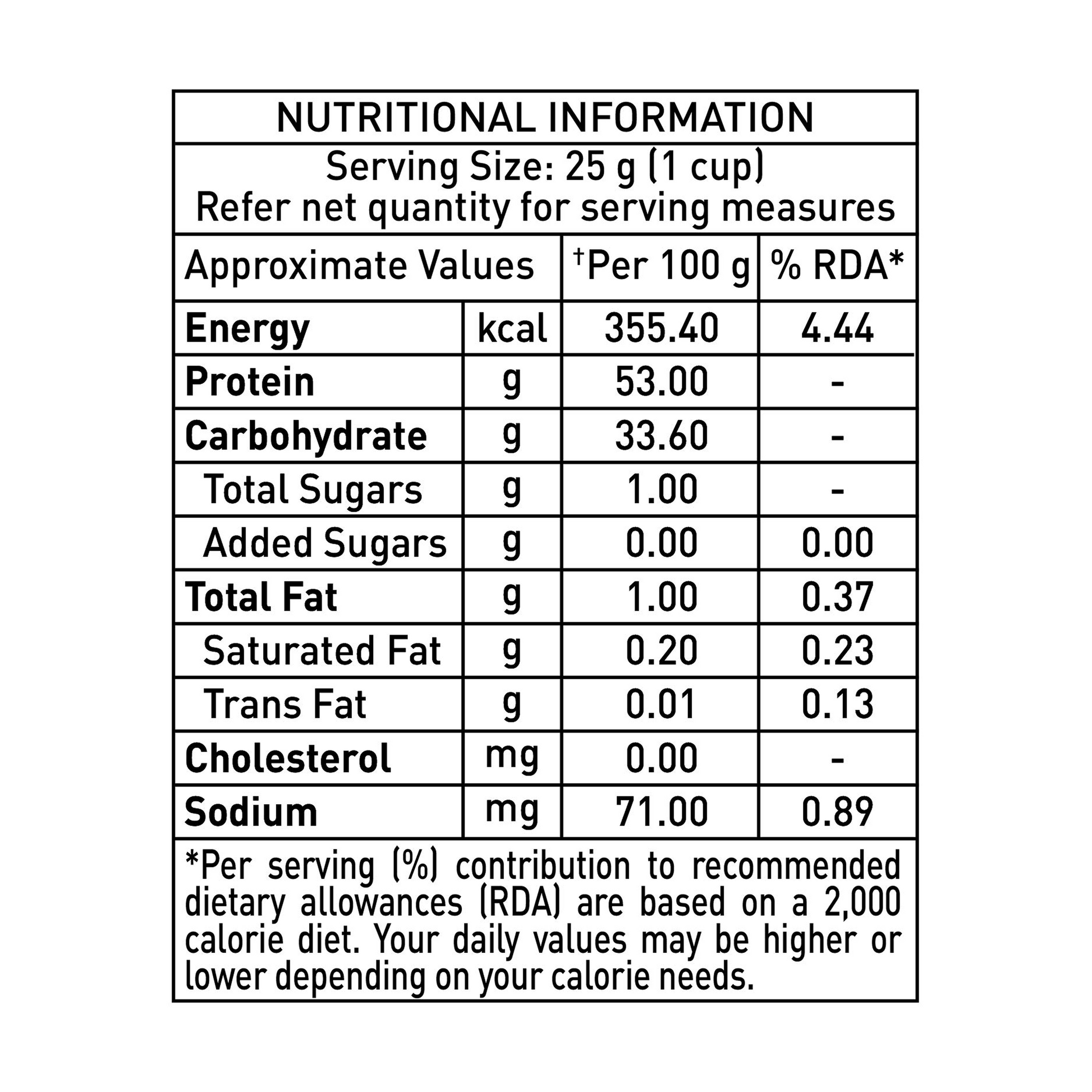 NUTRITIONAL INFORMATION

Serving Size: 25 g (1 cup)
Refer net quantity for serving measures

| Approximate Values | | †Per 100 g | % RDA* |
|---|---|---|---|
| Energy | kcal | 355.40 | 4.44 |
| Protein | g | 53.00 | - |
| Carbohydrate | g | 33.60 | - |
| Total Sugars | g | 1.00 | - |
| Added Sugars | g | 0.00 | 0.00 |
| Total Fat | g | 1.00 | 0.37 |
| Saturated Fat | g | 0.20 | 0.23 |
| Trans Fat | g | 0.01 | 0.13 |
| Cholesterol | mg | 0.00 | - |
| Sodium | mg | 71.00 | 0.89 |

*Per serving (%) contribution to recommended dietary allowances (RDA) are based on a 2,000 calorie diet. Your daily values may be higher or lower depending on your calorie needs.